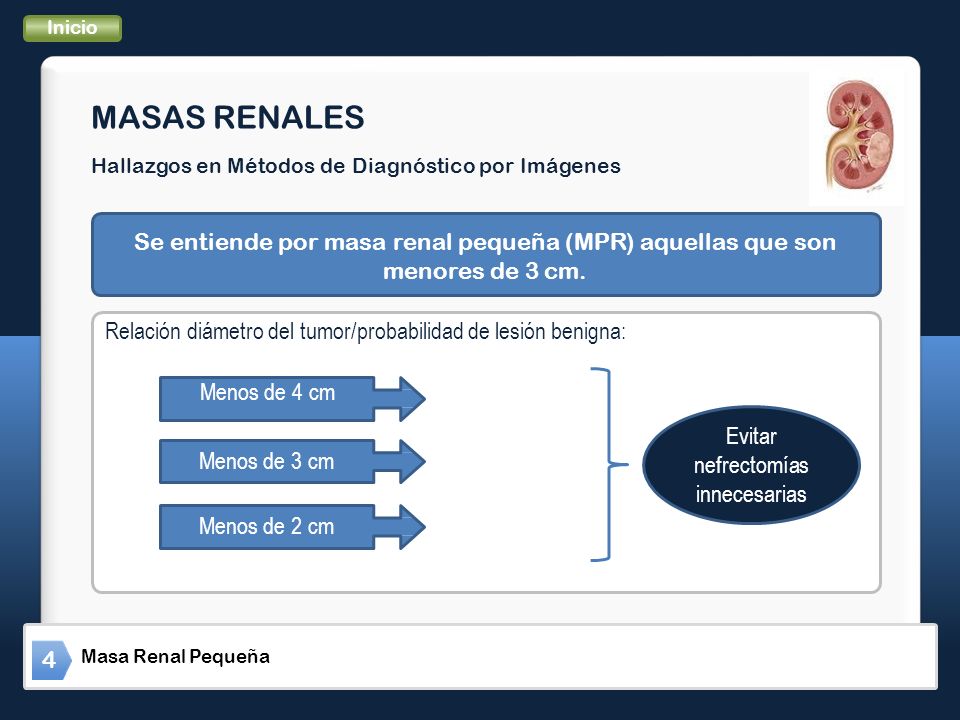 Inicio

MASAS RENALES

Hallazgos en Métodos de Diagnóstico por Imágenes

Se entiende por masa renal pequeña (MPR) aquellas que son menores de 3 cm.

Relación diámetro del tumor/probabilidad de lesión benigna:

Menos de 4 cm

Menos de 3 cm

Menos de 2 cm

Evitar nefrectomías innecesarias

4 Masa Renal Pequeña